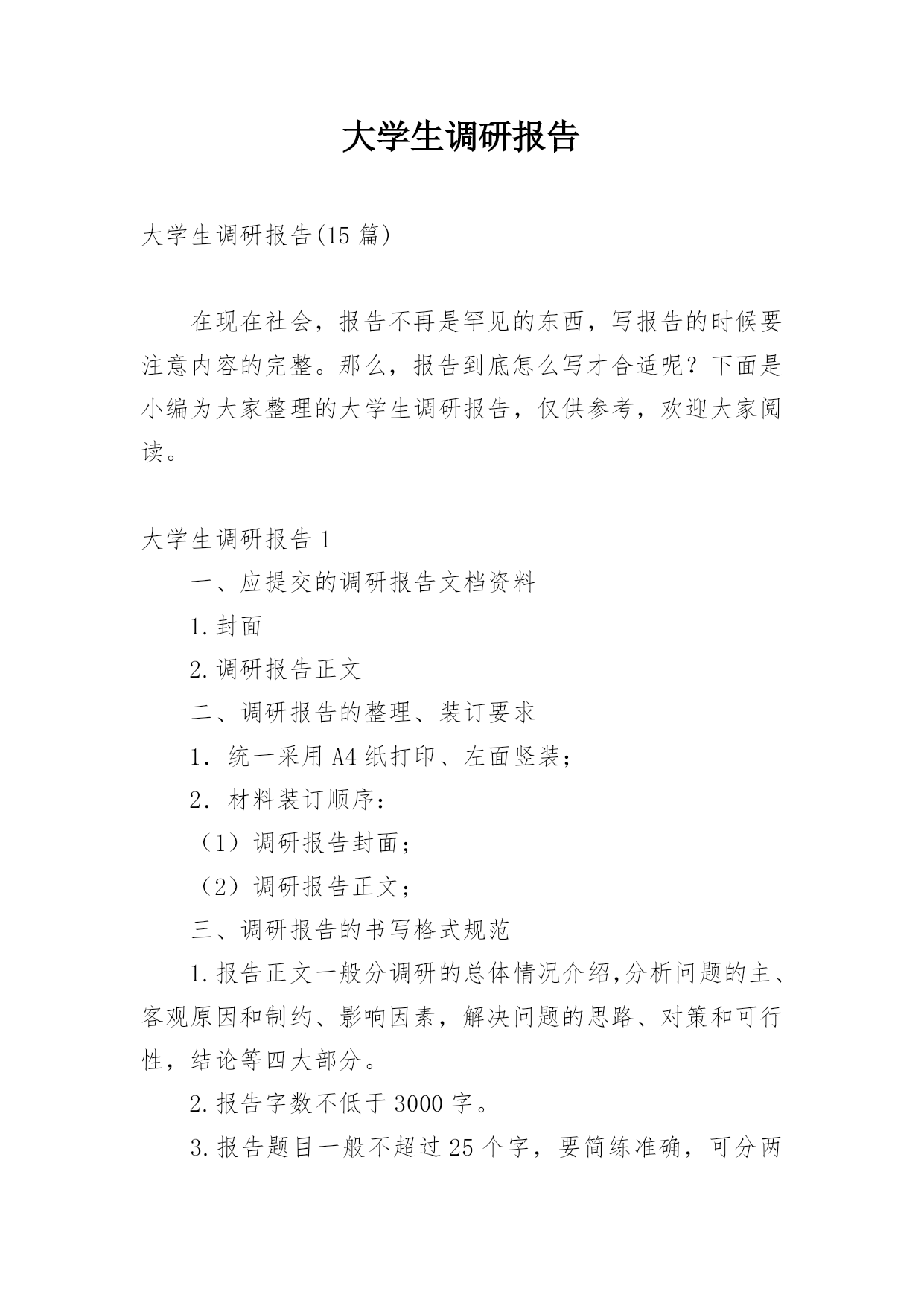 大学生调研报告

大学生调研报告(15 篇)

在现在社会，报告不再是罕见的东西，写报告的时候要注意内容的完整。那么，报告到底怎么写才合适呢？下面是小编为大家整理的大学生调研报告，仅供参考，欢迎大家阅读。

大学生调研报告 1

一、应提交的调研报告文档资料

1.封面

2.调研报告正文

二、调研报告的整理、装订要求

1. 统一采用 A4 纸打印、左面竖装；

2. 材料装订顺序：

（1）调研报告封面；

（2）调研报告正文；

三、调研报告的书写格式规范

1.报告正文一般分调研的总体情况介绍,分析问题的主、客观原因和制约、影响因素，解决问题的思路、对策和可行性，结论等四大部分。

2.报告字数不低于 3000 字。

3.报告题目一般不超过 25 个字，要简练准确，可分两